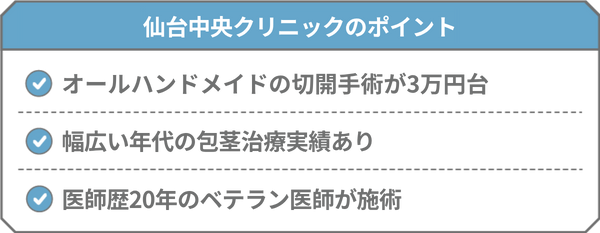 仙台中央クリニックのポイント

オールハンドメイドの切開手術が3万円台

幅広い年代の包茎治療実績あり

医師歴20年のベテラン医師が施術